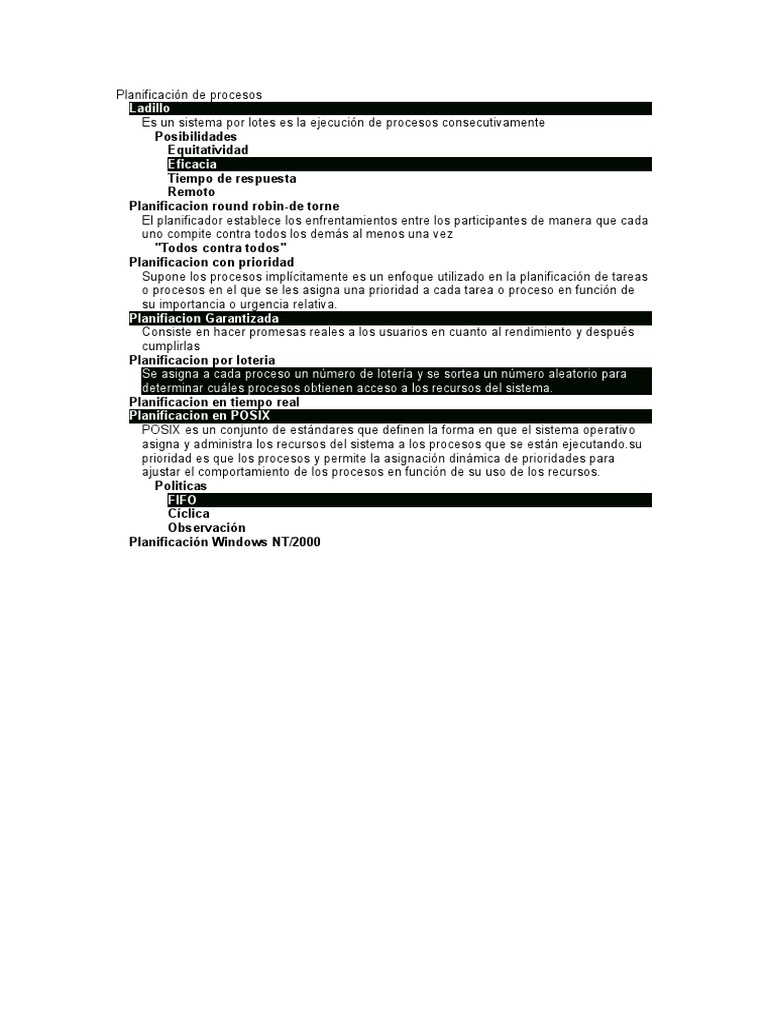 Planificación de procesos

Ladillo

Es un sistema por lotes es la ejecución de procesos consecutivamente

Posibilidades

Equitatividad

Eficacia

Tiempo de respuesta

Remoto

Planificacion round robin-de torne

El planificador establece los enfrentamientos entre los participantes de manera que cada uno compite contra todos los demás al menos una vez

"Todos contra todos"

Planificacion con prioridad

Supone los procesos implícitamente es un enfoque utilizado en la planificación de tareas o procesos en el que se les asigna una prioridad a cada tarea o proceso en función de su importancia o urgencia relativa.

Planifiacion Garantizada

Consiste en hacer promesas reales a los usuarios en cuanto al rendimiento y después cumplirlas

Planificacion por loteria

Se asigna a cada proceso un número de lotería y se sortea un número aleatorio para determinar cuáles procesos obtienen acceso a los recursos del sistema.

Planificacion en tiempo real

Planificacion en POSIX

POSIX es un conjunto de estándares que definen la forma en que el sistema operativo asigna y administra los recursos del sistema a los procesos que se están ejecutando.su prioridad es que los procesos y permite la asignación dinámica de prioridades para ajustar el comportamiento de los procesos en función de su uso de los recursos.

Politicas

FIFO

Cíclica

Observación

Planificación Windows NT/2000